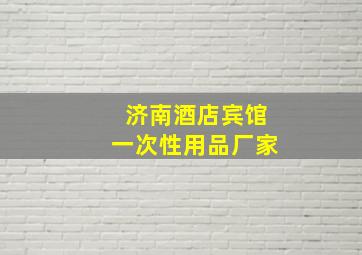 济南酒店宾馆
一次性用品厂家